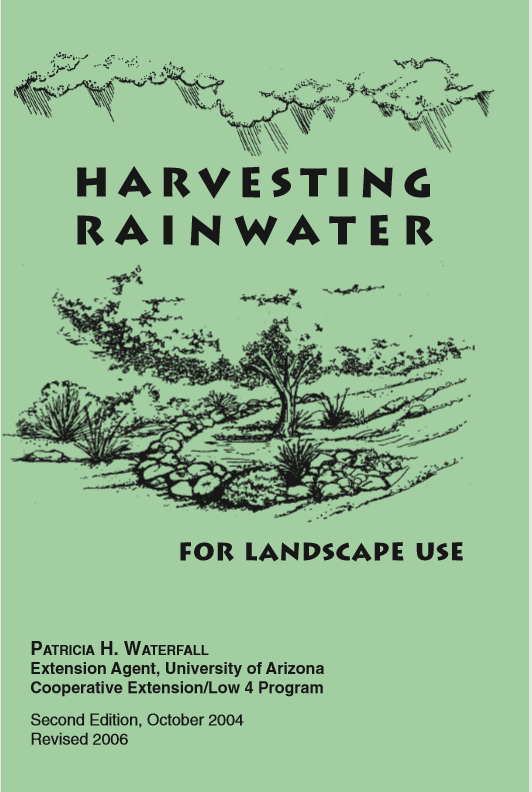 HARVESTING RAINWATER

FOR LANDSCAPE USE

PATRICIA H. WATERFALL
Extension Agent, University of Arizona
Cooperative Extension/Low 4 Program

Second Edition, October 2004
Revised 2006